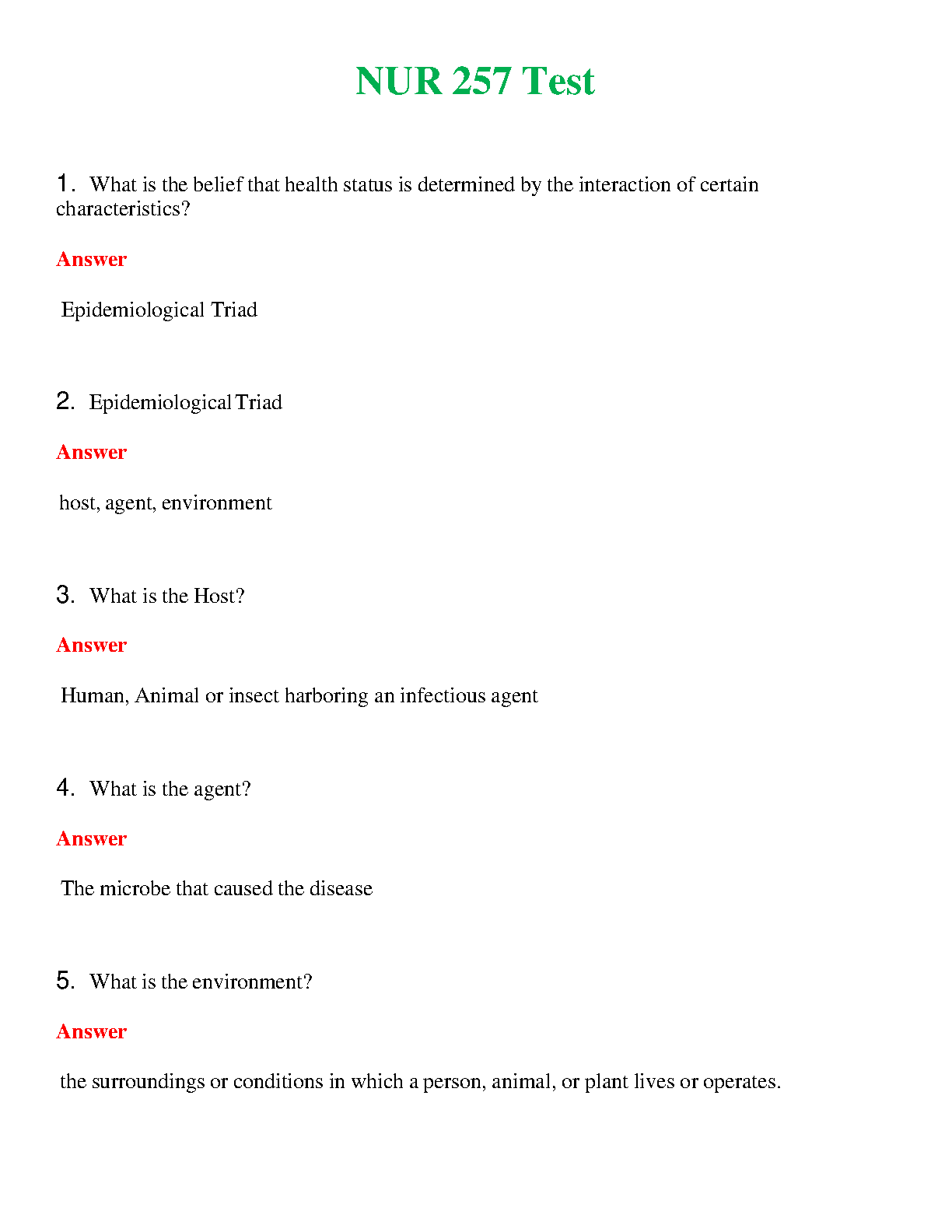 NUR 257 Test

1. What is the belief that health status is determined by the interaction of certain characteristics?

Answer

Epidemiological Triad

2. Epidemiological Triad

Answer

host, agent, environment

3. What is the Host?

Answer

Human, Animal or insect harboring an infectious agent

4. What is the agent?

Answer

The microbe that caused the disease

5. What is the environment?

Answer

the surroundings or conditions in which a person, animal, or plant lives or operates.